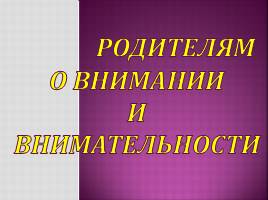 РОДИТЕЛЯМ
О ВНИМАНИИ
И
ВНИМАТЕЛЬНОСТИ